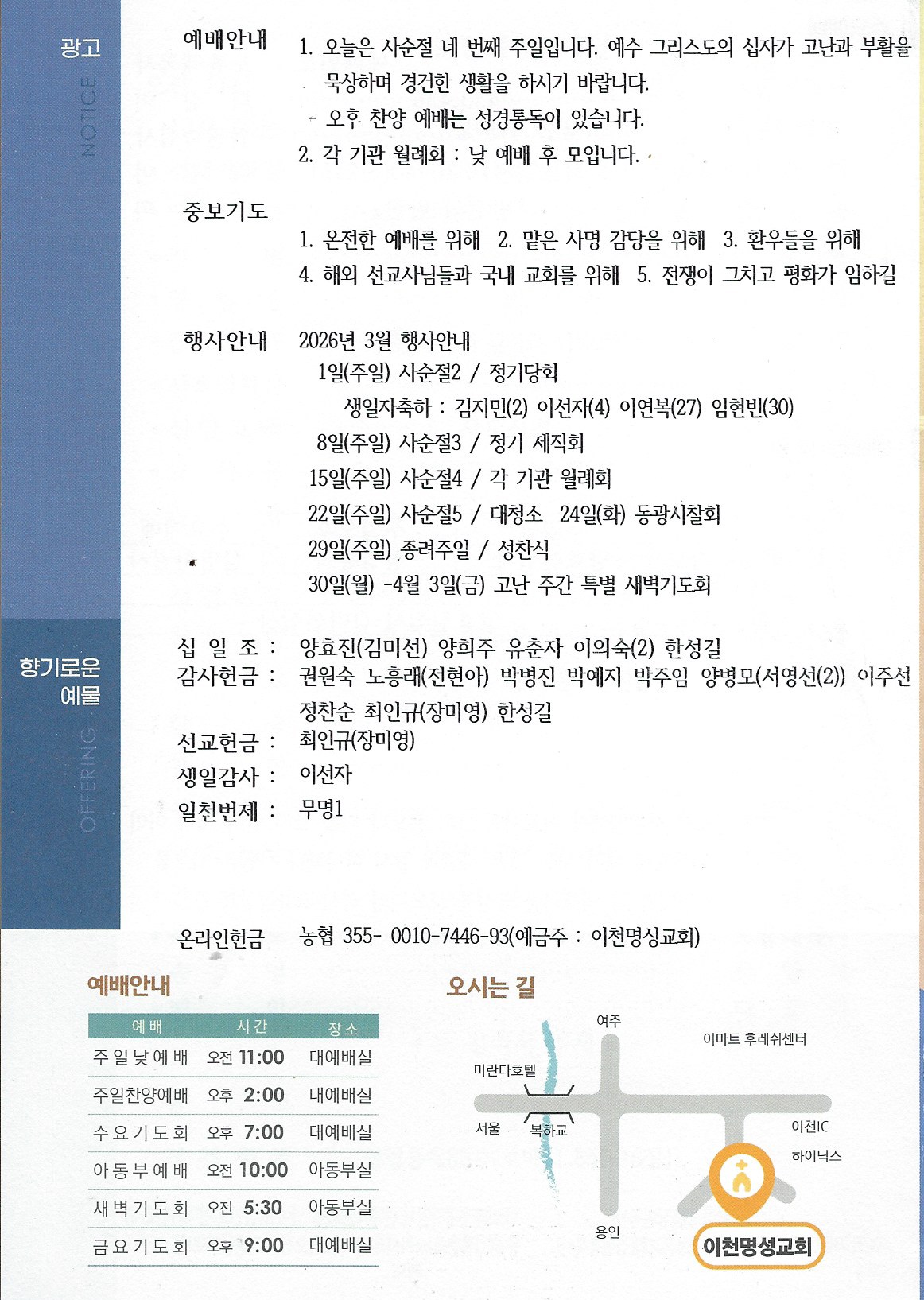 광고
NOTICE

예배안내
1. 오늘은 사순절 네 번째 주일입니다. 예수 그리스도의 십자가 고난과 부활을 묵상하며 경건한 생활을 하시기 바랍니다.
- 오후 찬양 예배는 성경통독이 있습니다.
2. 각 기관 월례회 : 낮 예배 후 모입니다.

중보기도
1. 온전한 예배를 위해 2. 맡은 사명 감당을 위해 3. 환우들을 위해
4. 해외 선교사님들과 국내 교회를 위해 5. 전쟁이 그치고 평화가 임하길

행사안내
2026년 3월 행사안내
1일(주일) 사순절2 / 정기당회
생일자축하 : 김지민(2) 이선자(4) 이연복(27) 임현빈(30)
8일(주일) 사순절3 / 정기 제직회
15일(주일) 사순절4 / 각 기관 월례회
22일(주일) 사순절5 / 대청소 24일(화) 동광시찰회
29일(주일) 종려주일 / 성찬식
30일(월) -4월 3일(금) 고난 주간 특별 새벽기도회

향기로운 예물
OFFERING

십 일 조 : 양효진(김미선) 양희주 유춘자 이의숙(2) 한성길
감사헌금 : 권원숙 노흥래(전현아) 박병진 박예지 박주임 양병모(서영선(2)) 이주선 정찬순 최인규(장미영) 한성길
선교헌금 : 최인규(장미영)
생일감사 : 이선자
일천번제 : 무명1

온라인헌금 농협 355- 0010-7446-93(예금주 : 이천명성교회)

예배안내

| 예배 | 시간 | 장소 |
|---|---|---|
| 주일낮예배 | 오전 11:00 | 대예배실 |
| 주일찬양예배 | 오후 2:00 | 대예배실 |
| 수요기도회 | 오후 7:00 | 대예배실 |
| 아동부예배 | 오전 10:00 | 아동부실 |
| 새벽기도회 | 오전 5:30 | 아동부실 |
| 금요기도회 | 오후 9:00 | 대예배실 |

오시는 길
여주
이마트 후레쉬센터
미란다호텔
서울
복하교
이천IC
하이닉스
용인
이천명성교회